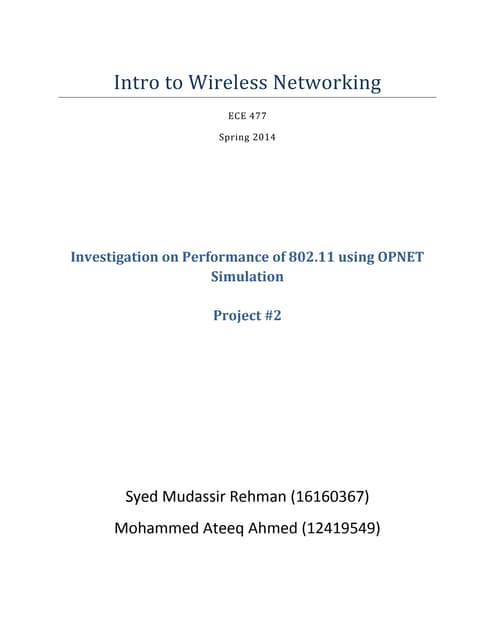 Intro to Wireless Networking

ECE 477

Spring 2014

Investigation on Performance of 802.11 using OPNET Simulation

Project #2

Syed Mudassir Rehman (16160367)

Mohammed Ateeq Ahmed (12419549)